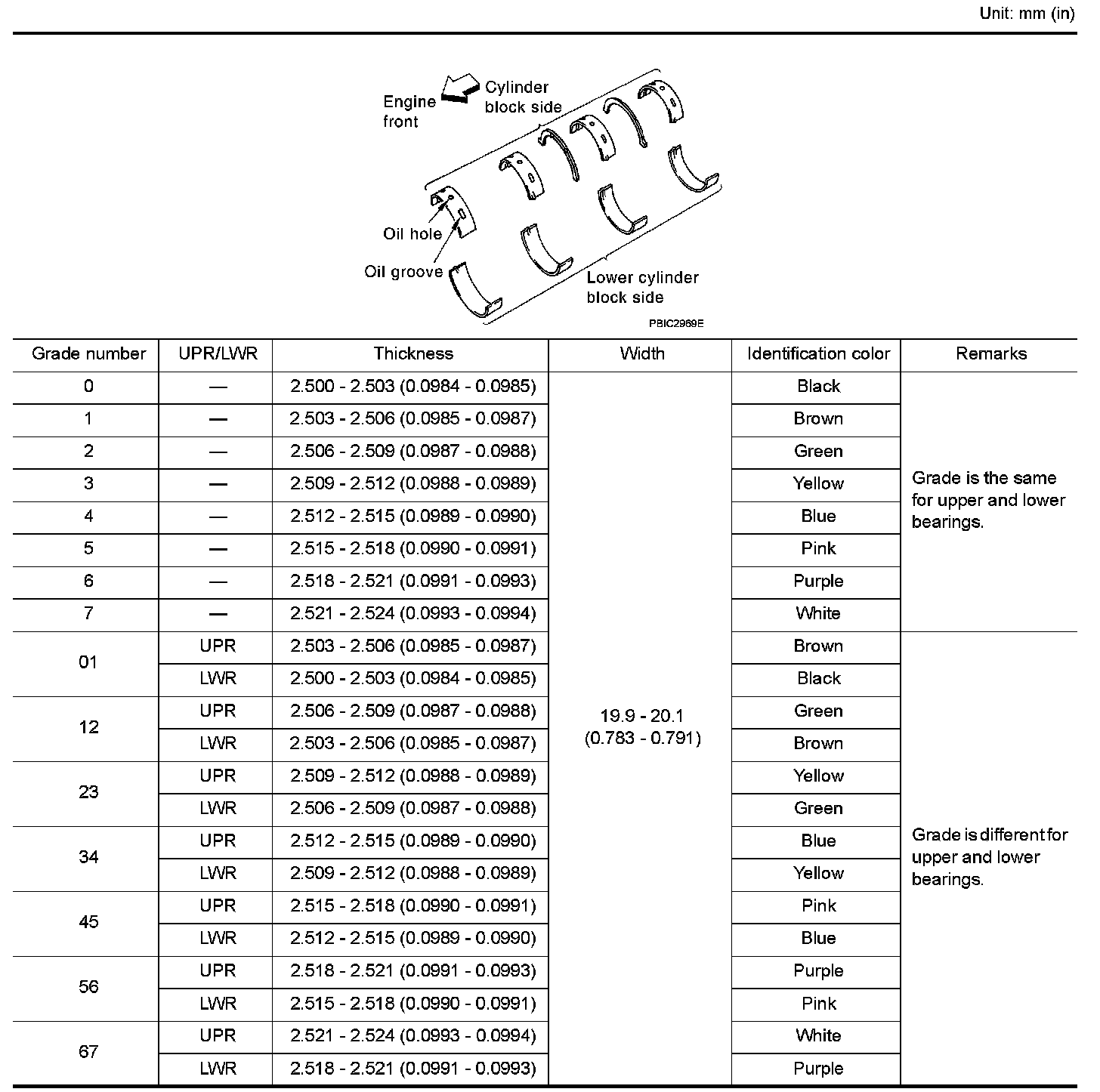 Unit: mm (in)

Engine front

Cylinder block side

Oil hole

Oil groove

Lower cylinder block side

PBIC2969E

| Grade number | UPR/LWR | Thickness | Width | Identification color | Remarks |
|---|---|---|---|---|---|
| 0 | — | 2.500 - 2.503 (0.0984 - 0.0985) | 19.9 - 20.1 (0.783 - 0.791) | Black | Grade is the same for upper and lower bearings. |
| 1 | — | 2.503 - 2.506 (0.0985 - 0.0987) | | Brown | |
| 2 | — | 2.506 - 2.509 (0.0987 - 0.0988) | | Green | |
| 3 | — | 2.509 - 2.512 (0.0988 - 0.0989) | | Yellow | |
| 4 | — | 2.512 - 2.515 (0.0989 - 0.0990) | | Blue | |
| 5 | — | 2.515 - 2.518 (0.0990 - 0.0991) | | Pink | |
| 6 | — | 2.518 - 2.521 (0.0991 - 0.0993) | | Purple | |
| 7 | — | 2.521 - 2.524 (0.0993 - 0.0994) | | White | |
| 01 | UPR | 2.503 - 2.506 (0.0985 - 0.0987) | | Brown | Grade is different for upper and lower bearings. |
| | LWR | 2.500 - 2.503 (0.0984 - 0.0985) | | Black | |
| 12 | UPR | 2.506 - 2.509 (0.0987 - 0.0988) | | Green | |
| | LWR | 2.503 - 2.506 (0.0985 - 0.0987) | | Brown | |
| 23 | UPR | 2.509 - 2.512 (0.0988 - 0.0989) | | Yellow | |
| | LWR | 2.506 - 2.509 (0.0987 - 0.0988) | | Green | |
| 34 | UPR | 2.512 - 2.515 (0.0989 - 0.0990) | | Blue | |
| | LWR | 2.509 - 2.512 (0.0988 - 0.0989) | | Yellow | |
| 45 | UPR | 2.515 - 2.518 (0.0990 - 0.0991) | | Pink | |
| | LWR | 2.512 - 2.515 (0.0989 - 0.0990) | | Blue | |
| 56 | UPR | 2.518 - 2.521 (0.0991 - 0.0993) | | Purple | |
| | LWR | 2.515 - 2.518 (0.0990 - 0.0991) | | Pink | |
| 67 | UPR | 2.521 - 2.524 (0.0993 - 0.0994) | | White | |
| | LWR | 2.518 - 2.521 (0.0991 - 0.0993) | | Purple | |